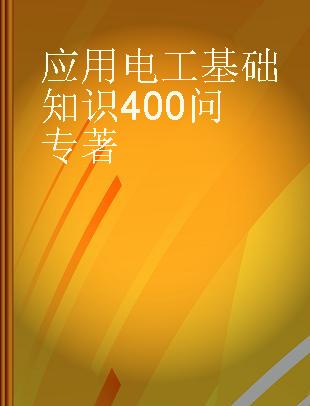 应用电工基础知识400问
专著